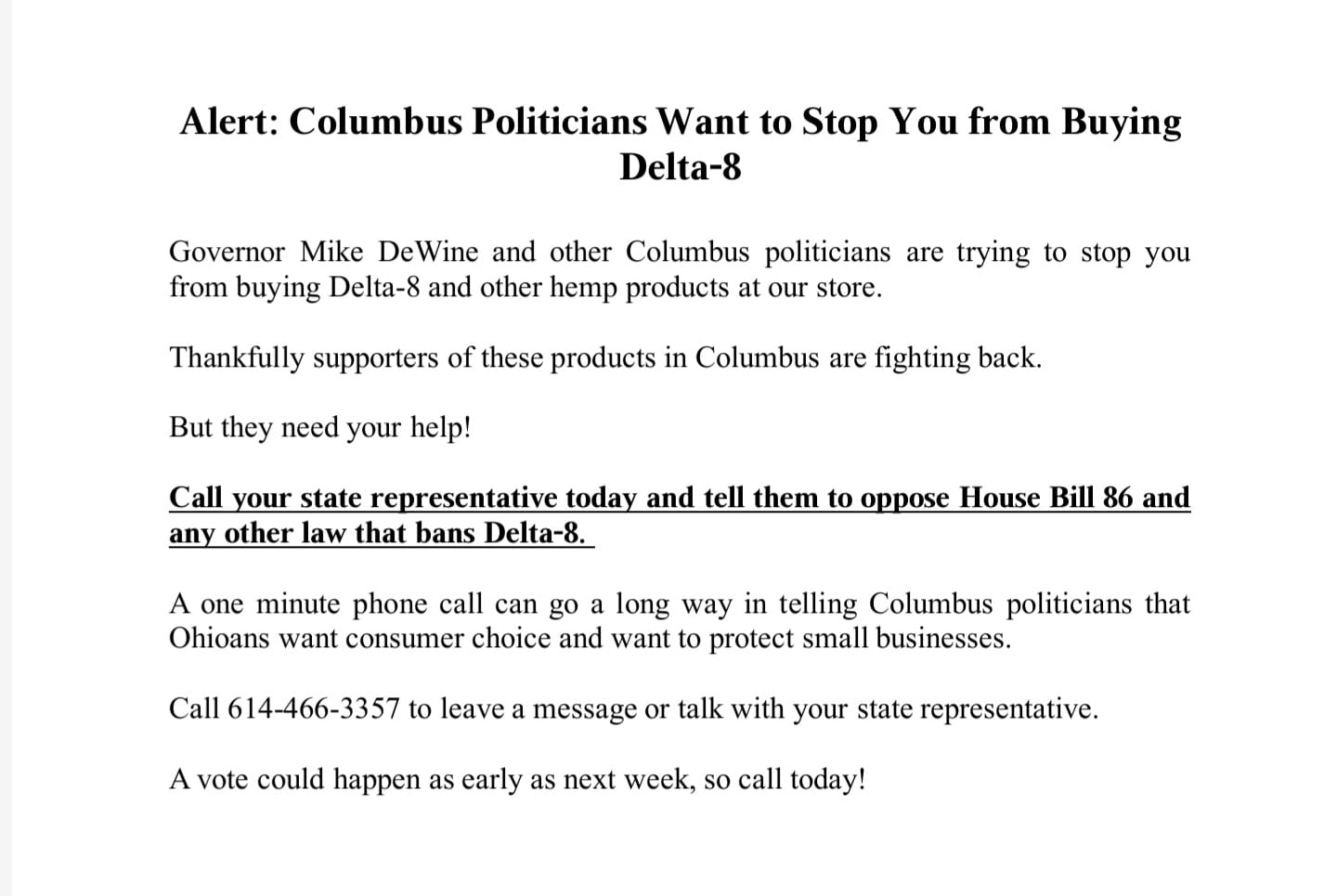 Alert: Columbus Politicians Want to Stop You from Buying Delta-8

Governor Mike DeWine and other Columbus politicians are trying to stop you from buying Delta-8 and other hemp products at our store.

Thankfully supporters of these products in Columbus are fighting back.

But they need your help!

Call your state representative today and tell them to oppose House Bill 86 and any other law that bans Delta-8.

A one minute phone call can go a long way in telling Columbus politicians that Ohioans want consumer choice and want to protect small businesses.

Call 614-466-3357 to leave a message or talk with your state representative.

A vote could happen as early as next week, so call today!